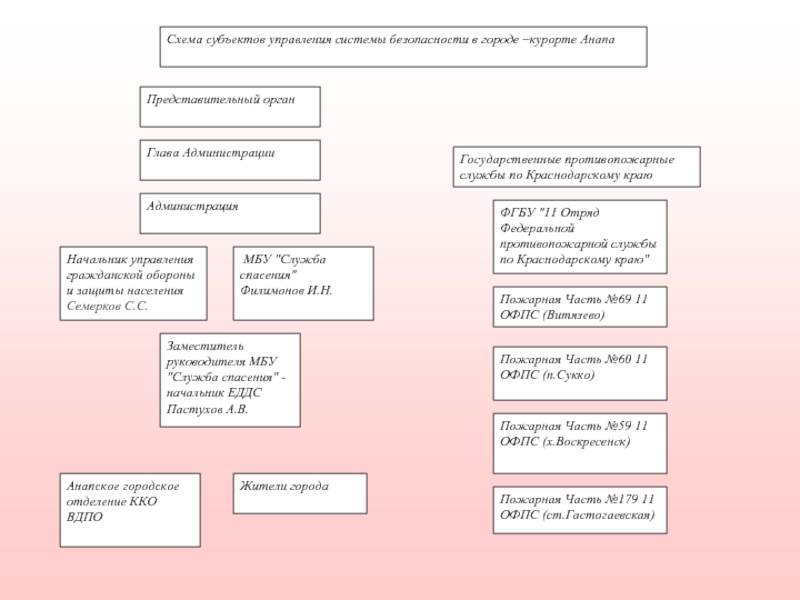 Схема субъектов управления системы безопасности в городе –курорте Анапа

Представительный орган

Глава Администрации

Администрация

Начальник управления гражданской обороны и защиты населения Семерков С.С.

МБУ "Служба спасения" Филимонов И.Н.

Заместитель руководителя МБУ "Служба спасения" - начальник ЕДДС Пастухов А.В.

Анапское городское отделение ККО ВДПО

Жители города

Государственные противопожарные службы по Краснодарскому краю

ФГБУ "11 Отряд Федеральной противопожарной службы по Краснодарскому краю"

Пожарная Часть №69 11 ОФПС (Витязево)

Пожарная Часть №60 11 ОФПС (п.Сукко)

Пожарная Часть №59 11 ОФПС (х.Воскресенск)

Пожарная Часть №179 11 ОФПС (ст.Гастогаевская)